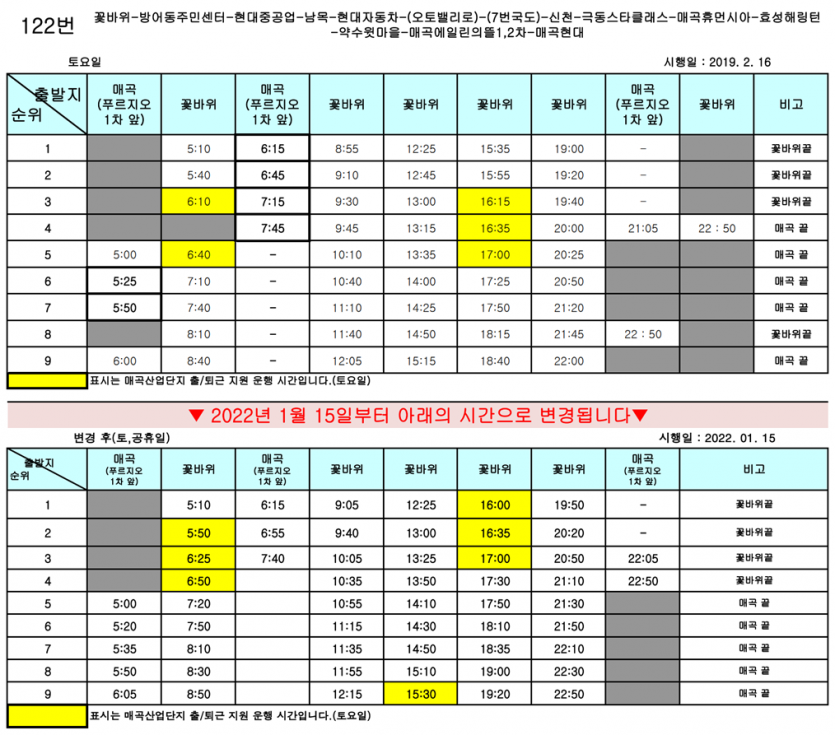 122번

꽃바위-방어동주민센터-현대중공업-남목-현대자동차-(오토밸리로)-(7번국도)-신천-극동스타클래스-매곡휴먼시아-효성해링턴-약수윗마을-매곡에일린의뜰1,2차-매곡현대

토요일

시행일 : 2019. 2. 16

| 출발지 순위 | 매곡 (푸르지오 1차 앞) | 꽃바위 | 매곡 (푸르지오 1차 앞) | 꽃바위 | 꽃바위 | 꽃바위 | 꽃바위 | 매곡 (푸르지오 1차 앞) | 꽃바위 | 비고 |
|---|---|---|---|---|---|---|---|---|---|---|
| 1 | | 5:10 | 6:15 | 8:55 | 12:25 | 15:35 | 19:00 | - | | 꽃바위끝 |
| 2 | | 5:40 | 6:45 | 9:10 | 12:45 | 15:55 | 19:20 | - | | 꽃바위끝 |
| 3 | | 6:10 | 7:15 | 9:30 | 13:00 | 16:15 | 19:40 | - | | 꽃바위끝 |
| 4 | | | 7:45 | 9:45 | 13:15 | 16:35 | 20:00 | 21:05 | 22 : 50 | 매곡 끝 |
| 5 | 5:00 | 6:40 | - | 10:10 | 13:35 | 17:00 | 20:25 | | | 매곡 끝 |
| 6 | 5:25 | 7:10 | - | 10:40 | 14:00 | 17:25 | 20:50 | | | 매곡 끝 |
| 7 | 5:50 | 7:40 | - | 11:10 | 14:25 | 17:50 | 21:20 | | | 매곡 끝 |
| 8 | | 8:10 | - | 11:40 | 14:50 | 18:15 | 21:45 | 22 : 50 | | 꽃바위끝 |
| 9 | 6:00 | 8:40 | - | 12:05 | 15:15 | 18:40 | 22:00 | | | 매곡 끝 |

표시는 매곡산업단지 출/퇴근 지원 운행 시간입니다.(토요일)

▼ 2022년 1월 15일부터 아래의 시간으로 변경됩니다▼

변경 후(토,공휴일)

시행일 : 2022. 01. 15

| 출발지 순위 | 매곡 (푸르지오 1차 앞) | 꽃바위 | 매곡 (푸르지오 1차 앞) | 꽃바위 | 꽃바위 | 꽃바위 | 꽃바위 | 매곡 (푸르지오 1차 앞) | 비고 |
|---|---|---|---|---|---|---|---|---|---|
| 1 | | 5:10 | 6:15 | 9:05 | 12:25 | 16:00 | 19:50 | - | 꽃바위끝 |
| 2 | | 5:50 | 6:55 | 9:40 | 13:00 | 16:35 | 20:20 | - | 꽃바위끝 |
| 3 | | 6:25 | 7:40 | 10:05 | 13:25 | 17:00 | 20:50 | 22:05 | 꽃바위끝 |
| 4 | | 6:50 | | 10:35 | 13:50 | 17:30 | 21:10 | 22:50 | 꽃바위끝 |
| 5 | 5:00 | 7:20 | | 10:55 | 14:10 | 17:50 | 21:30 | | 매곡 끝 |
| 6 | 5:20 | 7:50 | | 11:15 | 14:30 | 18:10 | 21:50 | | 매곡 끝 |
| 7 | 5:35 | 8:10 | | 11:35 | 14:50 | 18:35 | 22:10 | | 매곡 끝 |
| 8 | 5:50 | 8:30 | | 11:55 | 15:10 | 19:00 | 22:30 | | 매곡 끝 |
| 9 | 6:05 | 8:50 | | 12:15 | 15:30 | 19:20 | 22:50 | | 매곡 끝 |

표시는 매곡산업단지 출/퇴근 지원 운행 시간입니다.(토요일)